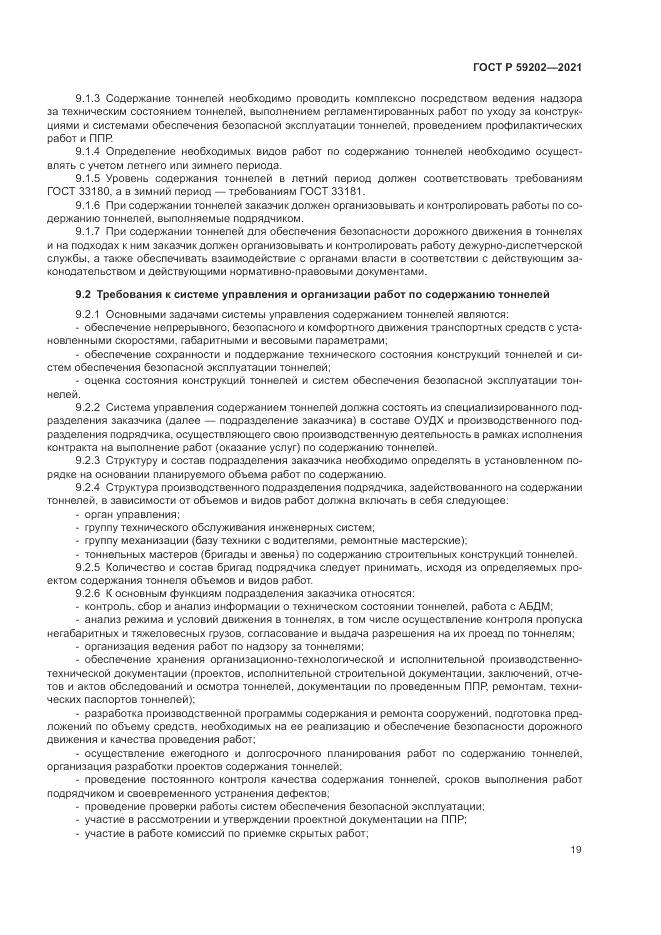 ГОСТ Р 59202—2021

9.1.3 Содержание тоннелей необходимо проводить комплексно посредством ведения надзора за техническим состоянием тоннелей, выполнением регламентированных работ по уходу за конструкциями и системами обеспечения безопасной эксплуатации тоннелей, проведением профилактических работ и ППР.

9.1.4 Определение необходимых видов работ по содержанию тоннелей необходимо осуществлять с учетом летнего или зимнего периода.

9.1.5 Уровень содержания тоннелей в летний период должен соответствовать требованиям ГОСТ 33180, а в зимний период — требованиям ГОСТ 33181.

9.1.6 При содержании тоннелей заказчик должен организовывать и контролировать работы по содержанию тоннелей, выполняемые подрядчиком.

9.1.7 При содержании тоннелей для обеспечения безопасности дорожного движения в тоннелях и на подходах к ним заказчик должен организовывать и контролировать работу дежурно-диспетчерской службы, а также обеспечивать взаимодействие с органами власти в соответствии с действующим законодательством и действующими нормативно-правовыми документами.

9.2 Требования к системе управления и организации работ по содержанию тоннелей

9.2.1 Основными задачами системы управления содержанием тоннелей являются:
- обеспечение непрерывного, безопасного и комфортного движения транспортных средств с установленными скоростями, габаритными и весовыми параметрами;
- обеспечение сохранности и поддержание технического состояния конструкций тоннелей и систем обеспечения безопасной эксплуатации тоннелей;
- оценка состояния конструкций тоннелей и систем обеспечения безопасной эксплуатации тоннелей.

9.2.2 Система управления содержанием тоннелей должна состоять из специализированного подразделения заказчика (далее — подразделение заказчика) в составе ОУДХ и производственного подразделения подрядчика, осуществляющего свою производственную деятельность в рамках исполнения контракта на выполнение работ (оказание услуг) по содержанию тоннелей.

9.2.3 Структуру и состав подразделения заказчика необходимо определять в установленном порядке на основании планируемого объема работ по содержанию.

9.2.4 Структура производственного подразделения подрядчика, задействованного на содержании тоннелей, в зависимости от объемов и видов работ должна включать в себя следующее:
- орган управления;
- группу технического обслуживания инженерных систем;
- группу механизации (базу техники с водителями, ремонтные мастерские);
- тоннельных мастеров (бригады и звенья) по содержанию строительных конструкций тоннелей.

9.2.5 Количество и состав бригад подрядчика следует принимать, исходя из определяемых проектом содержания тоннеля объемов и видов работ.

9.2.6 К основным функциям подразделения заказчика относятся:
- контроль, сбор и анализ информации о техническом состоянии тоннелей, работа с АБДМ;
- анализ режима и условий движения в тоннелях, в том числе осуществление контроля пропуска негабаритных и тяжеловесных грузов, согласование и выдача разрешения на их проезд по тоннелям;
- организация ведения работ по надзору за тоннелями;
- обеспечение хранения организационно-технологической и исполнительной производственно-технической документации (проектов, исполнительной строительной документации, заключений, отчетов и актов обследований и осмотра тоннелей, документации по проведенным ППР, ремонтам, технических паспортов тоннелей);
- разработка производственной программы содержания и ремонта сооружений, подготовка предложений по объему средств, необходимых на ее реализацию и обеспечение безопасности дорожного движения и качества проведения работ;
- осуществление ежегодного и долгосрочного планирования работ по содержанию тоннелей, организация разработки проектов содержания тоннелей;
- проведение постоянного контроля качества содержания тоннелей, сроков выполнения работ подрядчиком и своевременного устранения дефектов;
- проведение проверки работы систем обеспечения безопасной эксплуатации;
- участие в рассмотрении и утверждении проектной документации на ППР;
- участие в работе комиссий по приемке скрытых работ;

19